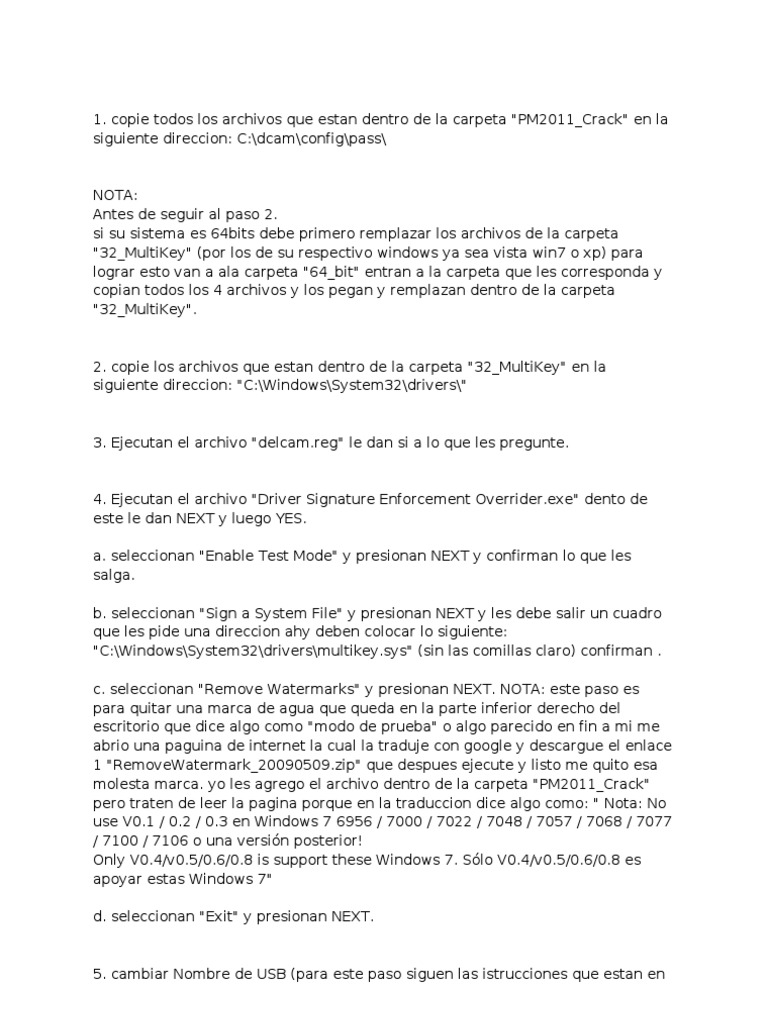 1. copie todos los archivos que estan dentro de la carpeta "PM2011_Crack" en la siguiente direccion: C:\dcam\config\pass\

NOTA:
Antes de seguir al paso 2.
si su sistema es 64bits debe primero remplazar los archivos de la carpeta "32_MultiKey" (por los de su respectivo windows ya sea vista win7 o xp) para lograr esto van a ala carpeta "64_bit" entran a la carpeta que les corresponda y copian todos los 4 archivos y los pegan y remplazan dentro de la carpeta "32_MultiKey".

2. copie los archivos que estan dentro de la carpeta "32_MultiKey" en la siguiente direccion: "C:\Windows\System32\drivers\"

3. Ejecutan el archivo "delcam.reg" le dan si a lo que les pregunte.

4. Ejecutan el archivo "Driver Signature Enforcement Overrider.exe" dento de este le dan NEXT y luego YES.

a. seleccionan "Enable Test Mode" y presionan NEXT y confirman lo que les salga.

b. seleccionan "Sign a System File" y presionan NEXT y les debe salir un cuadro que les pide una direccion ahy deben colocar lo siguiente: "C:\Windows\System32\drivers\multikey.sys" (sin las comillas claro) confirman .

c. seleccionan "Remove Watermarks" y presionan NEXT. NOTA: este paso es para quitar una marca de agua que queda en la parte inferior derecho del escritorio que dice algo como "modo de prueba" o algo parecido en fin a mi me abrio una paguina de internet la cual la traduje con google y descargue el enlace 1 "RemoveWatermark_20090509.zip" que despues ejecute y listo me quito esa molesta marca. yo les agrego el archivo dentro de la carpeta "PM2011_Crack" pero traten de leer la pagina porque en la traduccion dice algo como: " Nota: No use V0.1 / 0.2 / 0.3 en Windows 7 6956 / 7000 / 7022 / 7048 / 7057 / 7068 / 7077 / 7100 / 7106 o una versión posterior!
Only V0.4/v0.5/0.6/0.8 is support these Windows 7. Sólo V0.4/v0.5/0.6/0.8 es apoyar estas Windows 7"

d. seleccionan "Exit" y presionan NEXT.

5. cambiar Nombre de USB (para este paso siguen las istrucciones que estan en